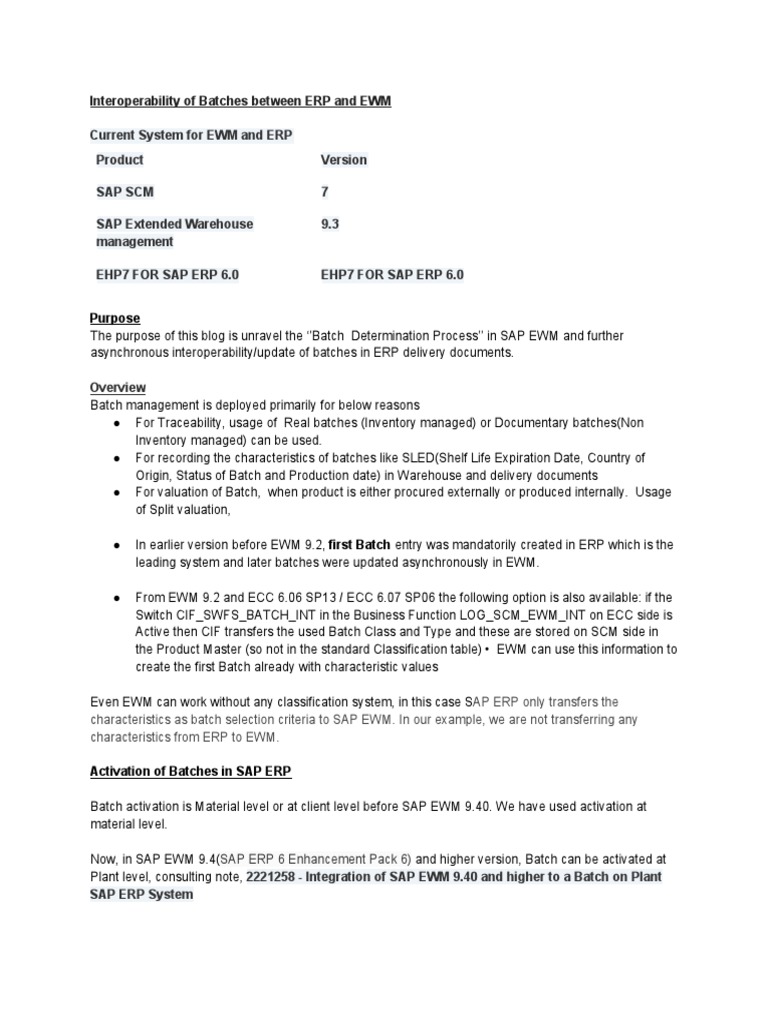 Interoperability of Batches between ERP and EWM

Current System for EWM and ERP

| Product | Version |
|---|---|
| SAP SCM | 7 |
| SAP Extended Warehouse management | 9.3 |
| EHP7 FOR SAP ERP 6.0 | EHP7 FOR SAP ERP 6.0 |

Purpose
The purpose of this blog is unravel the "Batch Determination Process" in SAP EWM and further asynchronous interoperability/update of batches in ERP delivery documents.

Overview
Batch management is deployed primarily for below reasons
● For Traceability, usage of Real batches (Inventory managed) or Documentary batches(Non Inventory managed) can be used.
● For recording the characteristics of batches like SLED(Shelf Life Expiration Date, Country of Origin, Status of Batch and Production date) in Warehouse and delivery documents
● For valuation of Batch, when product is either procured externally or produced internally. Usage of Split valuation,

● In earlier version before EWM 9.2, first Batch entry was mandatorily created in ERP which is the leading system and later batches were updated asynchronously in EWM.

● From EWM 9.2 and ECC 6.06 SP13 / ECC 6.07 SP06 the following option is also available: if the Switch CIF_SWFS_BATCH_INT in the Business Function LOG_SCM_EWM_INT on ECC side is Active then CIF transfers the used Batch Class and Type and these are stored on SCM side in the Product Master (so not in the standard Classification table) • EWM can use this information to create the first Batch already with characteristic values

Even EWM can work without any classification system, in this case SAP ERP only transfers the characteristics as batch selection criteria to SAP EWM. In our example, we are not transferring any characteristics from ERP to EWM.

Activation of Batches in SAP ERP

Batch activation is Material level or at client level before SAP EWM 9.40. We have used activation at material level.

Now, in SAP EWM 9.4(SAP ERP 6 Enhancement Pack 6) and higher version, Batch can be activated at Plant level, consulting note, 2221258 - Integration of SAP EWM 9.40 and higher to a Batch on Plant SAP ERP System